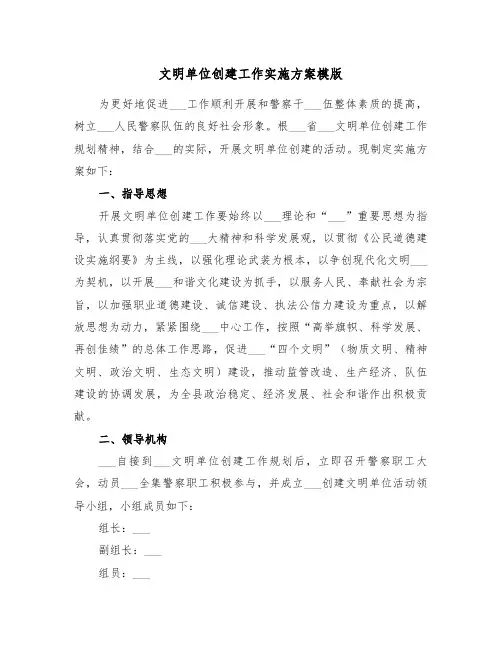 文明单位创建工作实施方案模版

为更好地促进___工作顺利开展和警察干___伍整体素质的提高，树立___人民警察队伍的良好社会形象。根___省___文明单位创建工作规划精神，结合___的实际，开展文明单位创建的活动。现制定实施方案如下：

一、指导思想

开展文明单位创建工作要始终以___理论和“___”重要思想为指导，认真贯彻落实党的___大精神和科学发展观，以贯彻《公民道德建设实施纲要》为主线，以强化理论武装为根本，以争创现代化文明___为契机，以开展___和谐文化建设为抓手，以服务人民、奉献社会为宗旨，以加强职业道德建设、诚信建设、执法公信力建设为重点，以解放思想为动力，紧紧围绕___中心工作，按照“高举旗帜、科学发展、再创佳绩”的总体工作思路，促进___“四个文明”（物质文明、精神文明、政治文明、生态文明）建设，推动监管改造、生产经济、队伍建设的协调发展，为全县政治稳定、经济发展、社会和谐作出积极贡献。

二、领导机构

___自接到___文明单位创建工作规划后，立即召开警察职工大会，动员___全集警察职工积极参与，并成立___创建文明单位活动领导小组，小组成员如下：

组长：___

副组长：___

组员：___